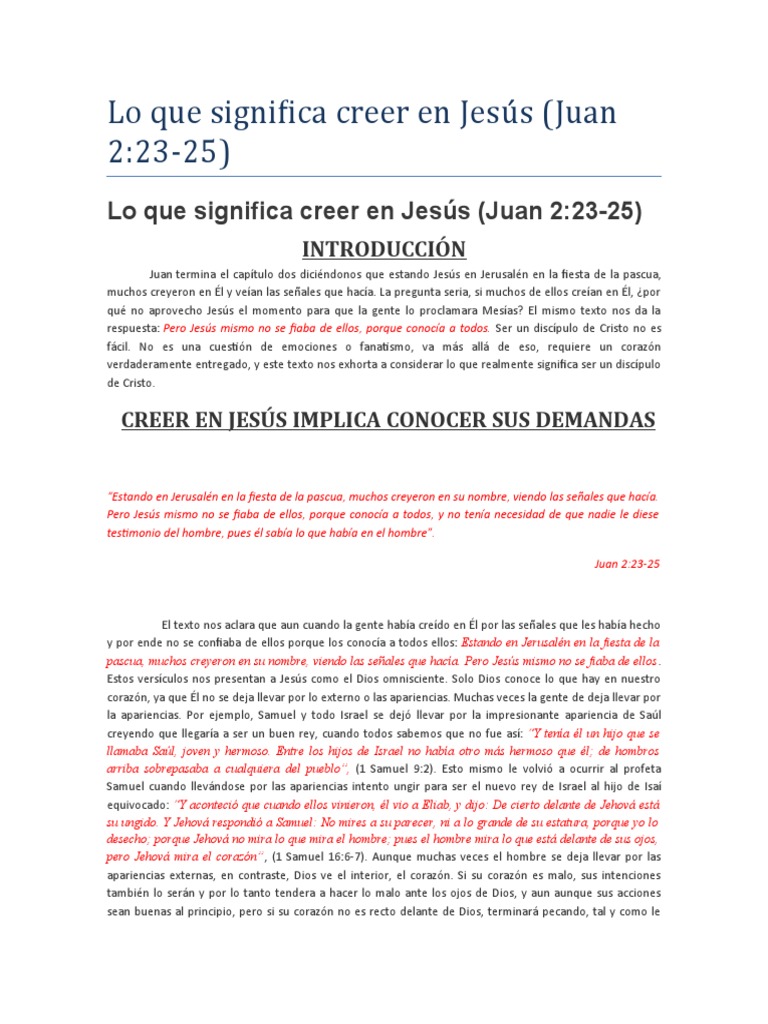 Lo que significa creer en Jesús (Juan 2:23-25)

Lo que significa creer en Jesús (Juan 2:23-25)

INTRODUCCIÓN

Juan termina el capítulo dos diciéndonos que estando Jesús en Jerusalén en la fiesta de la pascua, muchos creyeron en Él y veían las señales que hacía. La pregunta seria, si muchos de ellos creían en Él, ¿por qué no aprovecho Jesús el momento para que la gente lo proclamara Mesías? El mismo texto nos da la respuesta: Pero Jesús mismo no se fiaba de ellos, porque conocía a todos. Ser un discípulo de Cristo no es fácil. No es una cuestión de emociones o fanatismo, va más allá de eso, requiere un corazón verdaderamente entregado, y este texto nos exhorta a considerar lo que realmente significa ser un discípulo de Cristo.

CREER EN JESÚS IMPLICA CONOCER SUS DEMANDAS

"Estando en Jerusalén en la fiesta de la pascua, muchos creyeron en su nombre, viendo las señales que hacía. Pero Jesús mismo no se fiaba de ellos, porque conocía a todos, y no tenía necesidad de que nadie le diese testimonio del hombre, pues él sabía lo que había en el hombre".

Juan 2:23-25

El texto nos aclara que aun cuando la gente había creído en Él por las señales que les había hecho y por ende no se confiaba de ellos porque los conocía a todos ellos: Estando en Jerusalén en la fiesta de la pascua, muchos creyeron en su nombre, viendo las señales que hacía. Pero Jesús mismo no se fiaba de ellos. Estos versículos nos presentan a Jesús como el Dios omnisciente. Solo Dios conoce lo que hay en nuestro corazón, ya que Él no se deja llevar por lo externo o las apariencias. Muchas veces la gente de deja llevar por la apariencias. Por ejemplo, Samuel y todo Israel se dejó llevar por la impresionante apariencia de Saúl creyendo que llegaría a ser un buen rey, cuando todos sabemos que no fue así: "Y tenía él un hijo que se llamaba Saúl, joven y hermoso. Entre los hijos de Israel no había otro más hermoso que él; de hombros arriba sobrepasaba a cualquiera del pueblo", (1 Samuel 9:2). Esto mismo le volvió a ocurrir al profeta Samuel cuando llevándose por las apariencias intento ungir para ser el nuevo rey de Israel al hijo de Isaí equivocado: "Y aconteció que cuando ellos vinieron, él vio a Eliab, y dijo: De cierto delante de Jehová está su ungido. Y Jehová respondió a Samuel: No mires a su parecer, ni a lo grande de su estatura, porque yo lo desecho; porque Jehová no mira lo que mira el hombre; pues el hombre mira lo que está delante de sus ojos, pero Jehová mira el corazón", (1 Samuel 16:6-7). Aunque muchas veces el hombre se deja llevar por las apariencias externas, en contraste, Dios ve el interior, el corazón. Si su corazón es malo, sus intenciones también lo serán y por lo tanto tendera a hacer lo malo ante los ojos de Dios, y aun aunque sus acciones sean buenas al principio, pero si su corazón no es recto delante de Dios, terminará pecando, tal y como le